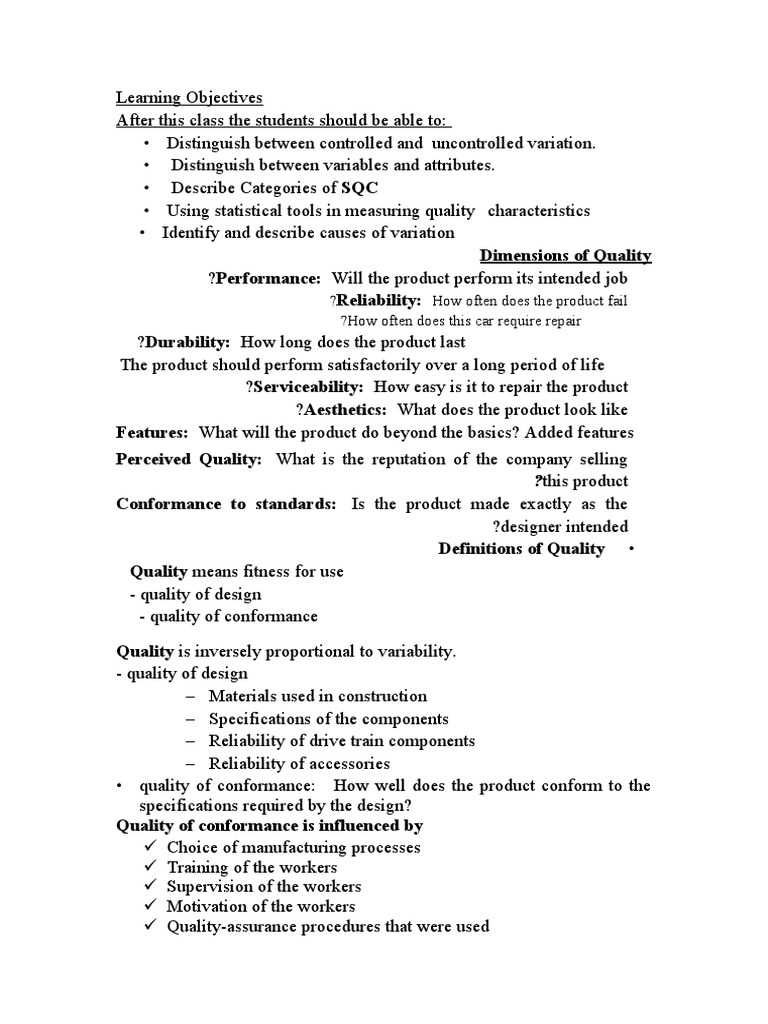 Learning Objectives
After this class the students should be able to:

• Distinguish between controlled and uncontrolled variation.
• Distinguish between variables and attributes.
• Describe Categories of SQC
• Using statistical tools in measuring quality characteristics
• Identify and describe causes of variation

Dimensions of Quality

?Performance: Will the product perform its intended job

?Reliability: How often does the product fail

?How often does this car require repair

?Durability: How long does the product last

The product should perform satisfactorily over a long period of life

?Serviceability: How easy is it to repair the product

?Aesthetics: What does the product look like

Features: What will the product do beyond the basics? Added features

Perceived Quality: What is the reputation of the company selling ?this product

Conformance to standards: Is the product made exactly as the ?designer intended

Definitions of Quality •

Quality means fitness for use
- quality of design
- quality of conformance

Quality is inversely proportional to variability.
- quality of design
– Materials used in construction
– Specifications of the components
– Reliability of drive train components
– Reliability of accessories

• quality of conformance: How well does the product conform to the specifications required by the design?

Quality of conformance is influenced by
✓ Choice of manufacturing processes
✓ Training of the workers
✓ Supervision of the workers
✓ Motivation of the workers
✓ Quality-assurance procedures that were used